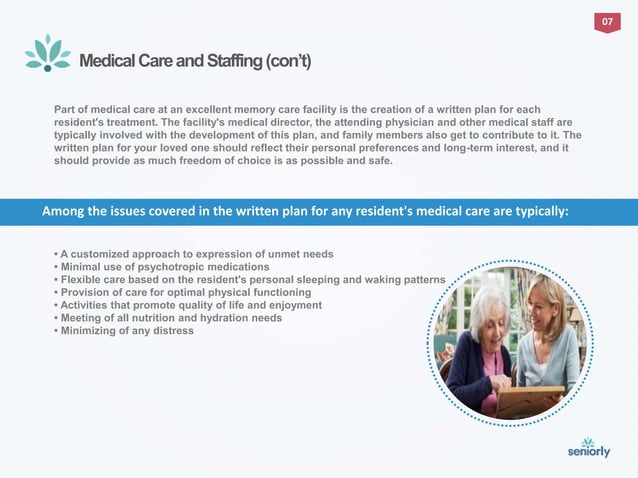 07

Medical Care and Staffing (con't)

Part of medical care at an excellent memory care facility is the creation of a written plan for each resident's treatment. The facility's medical director, the attending physician and other medical staff are typically involved with the development of this plan, and family members also get to contribute to it. The written plan for your loved one should reflect their personal preferences and long-term interest, and it should provide as much freedom of choice is as possible and safe.

Among the issues covered in the written plan for any resident's medical care are typically:

• A customized approach to expression of unmet needs
• Minimal use of psychotropic medications
• Flexible care based on the resident's personal sleeping and waking patterns
• Provision of care for optimal physical functioning
• Activities that promote quality of life and enjoyment
• Meeting of all nutrition and hydration needs
• Minimizing of any distress

seniorly